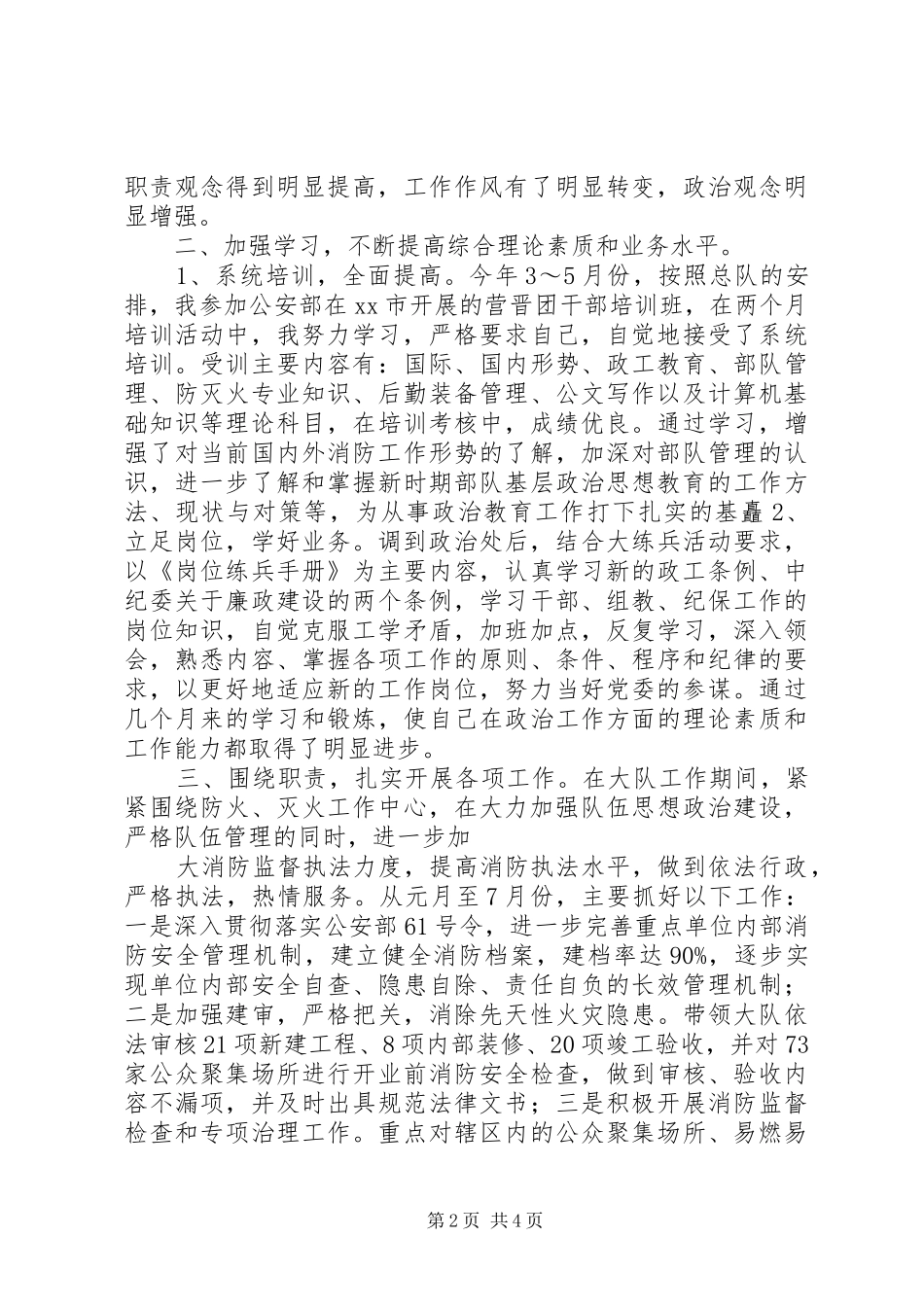 职责观念得到明显提高，工作作风有了明显转变，政治观念明显增强。

二、加强学习，不断提高综合理论素质和业务水平。

1、系统培训，全面提高。今年3～5月份，按照总队的安排，我参加公安部在xx市开展的营晋团干部培训班，在两个月培训活动中，我努力学习，严格要求自己，自觉地接受了系统培训。受训主要内容有：国际、国内形势、政工教育、部队管理、防灭火专业知识、后勤装备管理、公文写作以及计算机基础知识等理论科目，在培训考核中，成绩优良。通过学习，增强了对当前国内外消防工作形势的了解，加深对部队管理的认识，进一步了解和掌握新时期部队基层政治思想教育的工作方法、现状与对策等，为从事政治教育工作打下扎实的基矗2、立足岗位，学好业务。调到政治处后，结合大练兵活动要求，以《岗位练兵手册》为主要内容，认真学习新的政工条例、中纪委关于廉政建设的两个条例，学习干部、组教、纪保工作的岗位知识，自觉克服工学矛盾，加班加点，反复学习，深入领会，熟悉内容、掌握各项工作的原则、条件、程序和纪律的要求，以更好地适应新的工作岗位，努力当好党委的参谋。通过几个月来的学习和锻炼，使自己在政治工作方面的理论素质和工作能力都取得了明显进步。

三、围绕职责，扎实开展各项工作。在大队工作期间，紧紧围绕防火、灭火工作中心，在大力加强队伍思想政治建设，严格队伍管理的同时，进一步加

大消防监督执法力度，提高消防执法水平，做到依法行政，严格执法，热情服务。从元月至7月份，主要抓好以下工作：一是深入贯彻落实公安部61号令，进一步完善重点单位内部消防安全管理机制，建立健全消防档案，建档率达90%，逐步实现单位内部安全自查、隐患自除、责任自负的长效管理机制；二是加强建审，严格把关，消除先天性火灾隐患。带领大队依法审核21项新建工程、8项内部装修、20项竣工验收，并对73家公众聚集场所进行开业前消防安全检查，做到审核、验收内容不漏项，并及时出具规范法律文书；三是积极开展消防监督检查和专项治理工作。重点对辖区内的公众聚集场所、易燃易

第2页 共4页